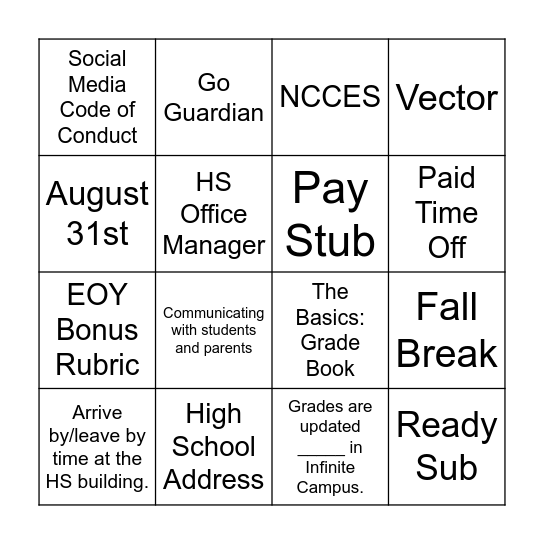 | Social Media Code of Conduct | Go Guardian | NCCES | Vector |
|---|---|---|---|
| August 31st | HS Office Manager | Pay Stub | Paid Time Off |
| EOY Bonus Rubric | Communicating with students and parents | The Basics: Grade Book | Fall Break |
| Arrive by/leave by time at the HS building. | High School Address | Grades are updated _____ in Infinite Campus. | Ready Sub |